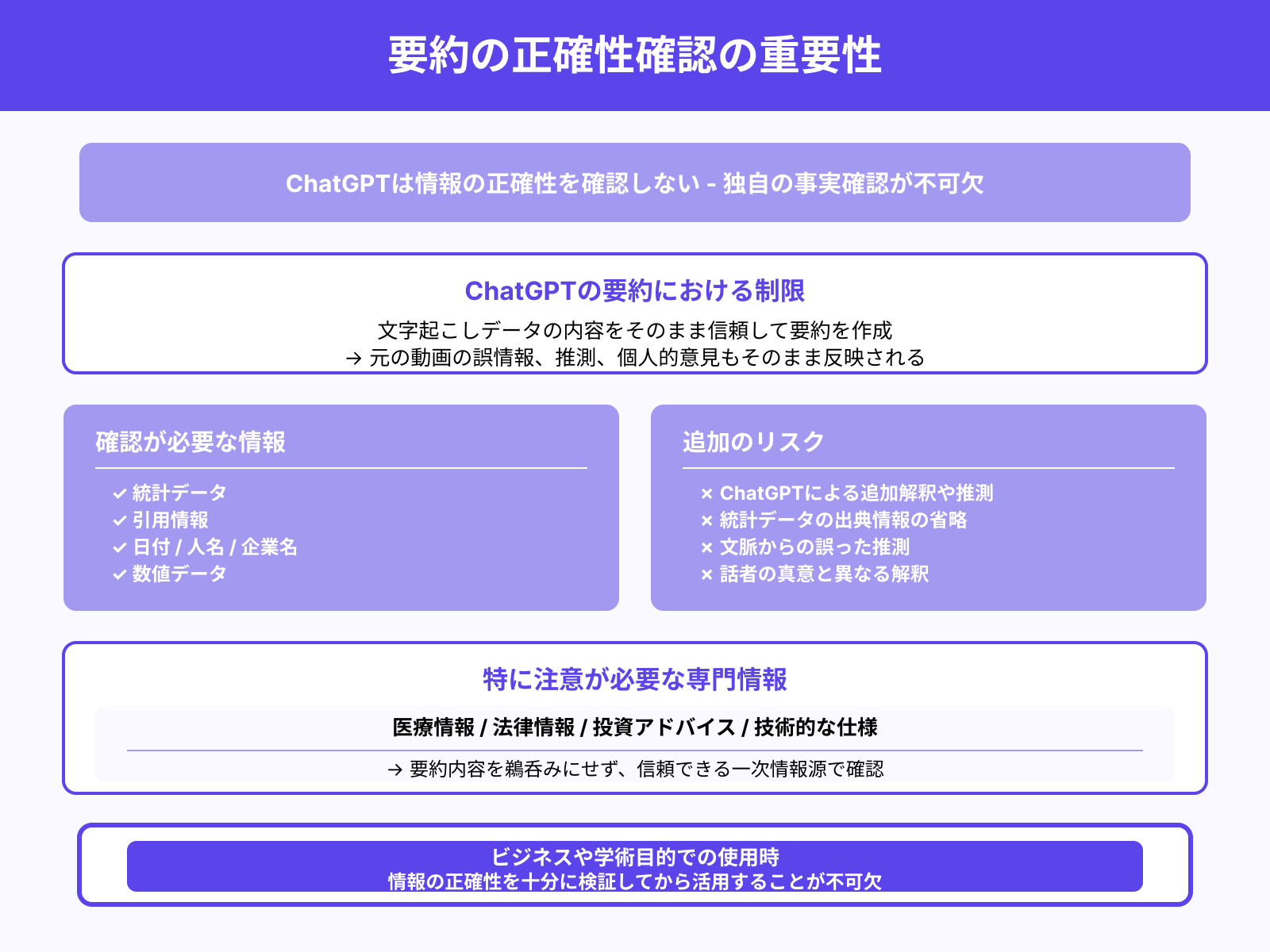 要約の正確性確認の重要性

ChatGPTは情報の正確性を確認しない - 独自の事実確認が不可欠

ChatGPTの要約における制限

文字起こしデータの内容をそのまま信頼して要約を作成
→ 元の動画の誤情報、推測、個人的意見もそのまま反映される

確認が必要な情報

✓ 統計データ
✓ 引用情報
✓ 日付 / 人名 / 企業名
✓ 数値データ

追加のリスク

× ChatGPTによる追加解釈や推測
× 統計データの出典情報の省略
× 文脈からの誤った推測
× 話者の真意と異なる解釈

特に注意が必要な専門情報

医療情報 / 法律情報 / 投資アドバイス / 技術的な仕様

→ 要約内容を鵜呑みにせず、信頼できる一次情報源で確認

ビジネスや学術目的での使用時
情報の正確性を十分に検証してから活用することが不可欠